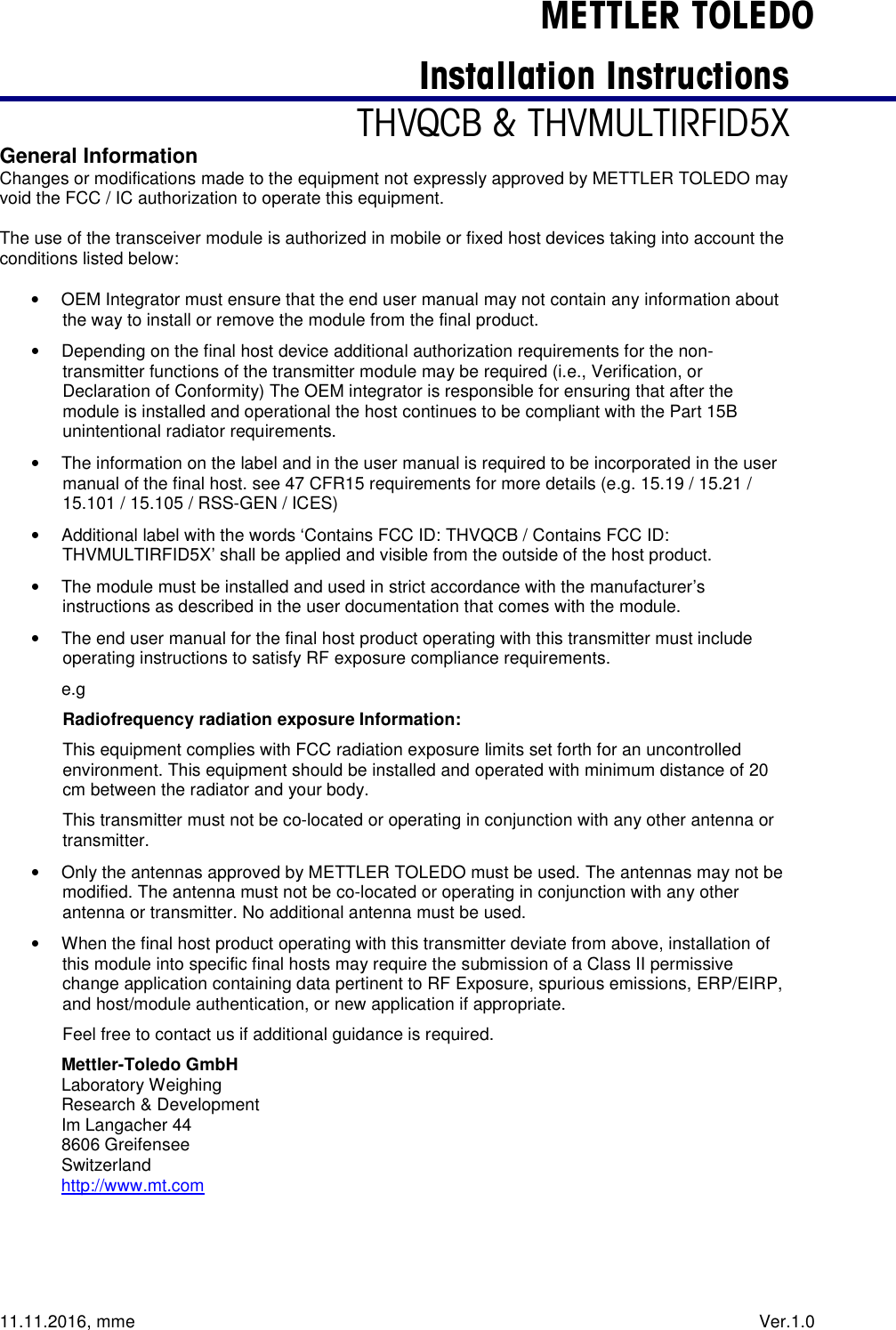 METTLER TOLEDO

Installation Instructions

THVQCB & THVMULTIRFID5X

General Information

Changes or modifications made to the equipment not expressly approved by METTLER TOLEDO may void the FCC / IC authorization to operate this equipment.

The use of the transceiver module is authorized in mobile or fixed host devices taking into account the conditions listed below:

• OEM Integrator must ensure that the end user manual may not contain any information about the way to install or remove the module from the final product.

• Depending on the final host device additional authorization requirements for the non-transmitter functions of the transmitter module may be required (i.e., Verification, or Declaration of Conformity) The OEM integrator is responsible for ensuring that after the module is installed and operational the host continues to be compliant with the Part 15B unintentional radiator requirements.

• The information on the label and in the user manual is required to be incorporated in the user manual of the final host. see 47 CFR15 requirements for more details (e.g. 15.19 / 15.21 / 15.101 / 15.105 / RSS-GEN / ICES)

• Additional label with the words ‘Contains FCC ID: THVQCB / Contains FCC ID: THVMULTIRFID5X’ shall be applied and visible from the outside of the host product.

• The module must be installed and used in strict accordance with the manufacturer’s instructions as described in the user documentation that comes with the module.

• The end user manual for the final host product operating with this transmitter must include operating instructions to satisfy RF exposure compliance requirements.

e.g

Radiofrequency radiation exposure Information:

This equipment complies with FCC radiation exposure limits set forth for an uncontrolled environment. This equipment should be installed and operated with minimum distance of 20 cm between the radiator and your body.

This transmitter must not be co-located or operating in conjunction with any other antenna or transmitter.

• Only the antennas approved by METTLER TOLEDO must be used. The antennas may not be modified. The antenna must not be co-located or operating in conjunction with any other antenna or transmitter. No additional antenna must be used.

• When the final host product operating with this transmitter deviate from above, installation of this module into specific final hosts may require the submission of a Class II permissive change application containing data pertinent to RF Exposure, spurious emissions, ERP/EIRP, and host/module authentication, or new application if appropriate.

Feel free to contact us if additional guidance is required.

Mettler-Toledo GmbH
Laboratory Weighing
Research & Development
Im Langacher 44
8606 Greifensee
Switzerland
http://www.mt.com

11.11.2016, mme

Ver.1.0